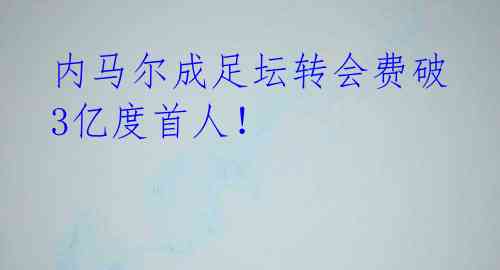 内马尔成足坛转会费破3亿度首人！